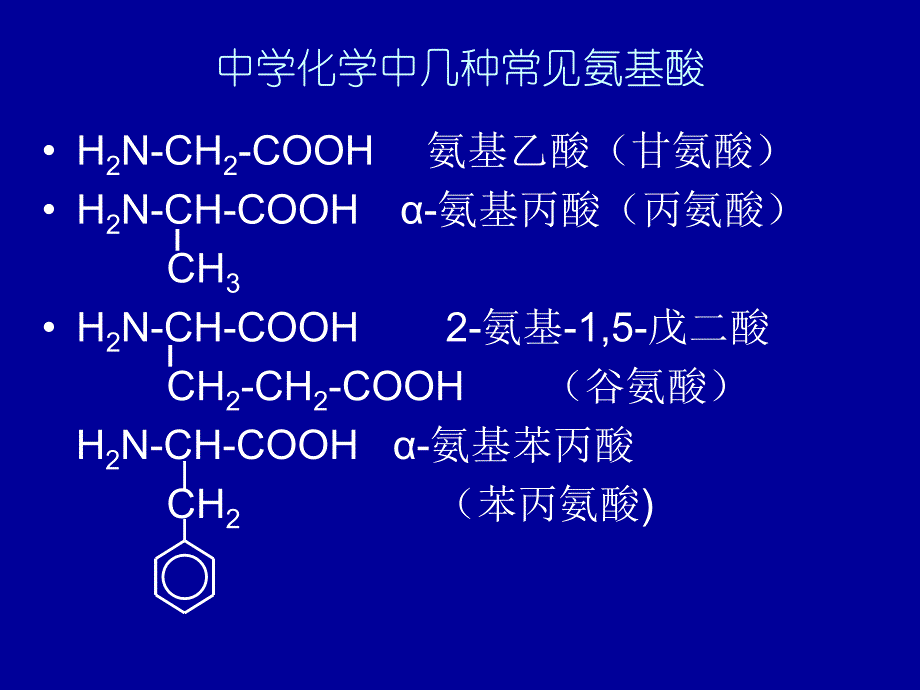 中学化学中几种常见氨基酸

• $H_2N-CH_2-COOH$　氨基乙酸（甘氨酸）

• $H_2N-CH-COOH$　α-氨基丙酸（丙氨酸）
$CH_3$

• $H_2N-CH-COOH$　2-氨基-1,5-戊二酸
$CH_2-CH_2-COOH$　（谷氨酸）

$H_2N-CH-COOH$　α-氨基苯丙酸
$CH_2$　（苯丙氨酸)